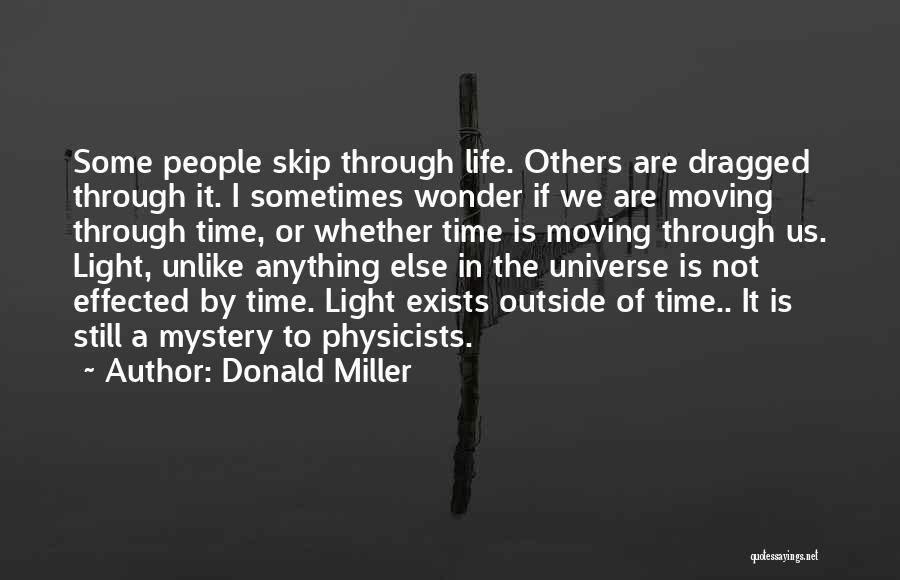 Some people skip through life. Others are dragged through it. I sometimes wonder if we are moving through time, or whether time is moving through us. Light, unlike anything else in the universe is not effected by time. Light exists outside of time.. It is still a mystery to physicists.

~ Author: Donald Miller

quotessayings.net